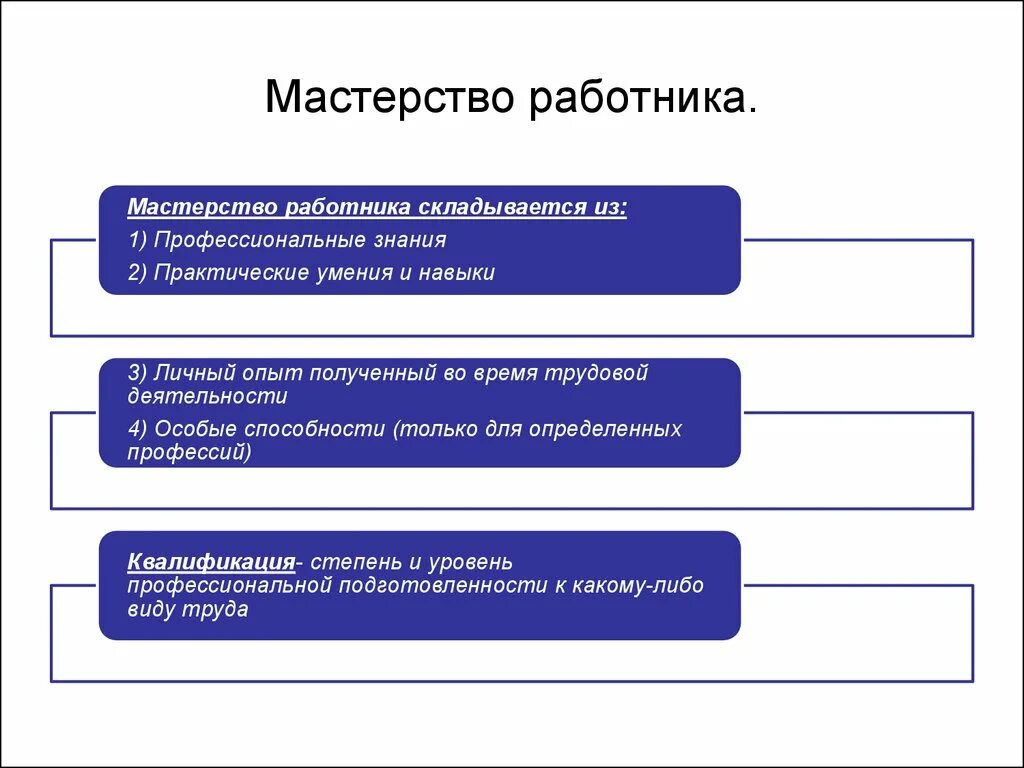 Мастерство работника.

Мастерство работника складывается из:
1) Профессиональные знания
2) Практические умения и навыки

3) Личный опыт полученный во время трудовой деятельности
4) Особые способности (только для определенных профессий)

Квалификация- степень и уровень профессиональной подготовленности к какому-либо виду труда